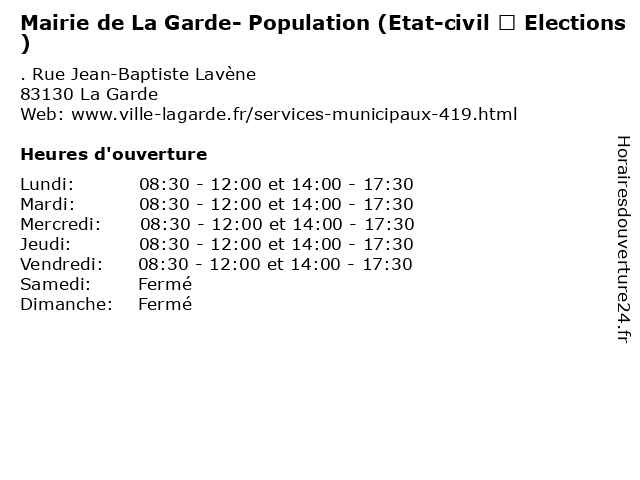 Mairie de La Garde- Population (Etat-civil □ Elections )

. Rue Jean-Baptiste Lavène
83130 La Garde
Web: www.ville-lagarde.fr/services-municipaux-419.html

Heures d'ouverture

| | |
|---|---|
| Lundi: | 08:30 - 12:00 et 14:00 - 17:30 |
| Mardi: | 08:30 - 12:00 et 14:00 - 17:30 |
| Mercredi: | 08:30 - 12:00 et 14:00 - 17:30 |
| Jeudi: | 08:30 - 12:00 et 14:00 - 17:30 |
| Vendredi: | 08:30 - 12:00 et 14:00 - 17:30 |
| Samedi: | Fermé |
| Dimanche: | Fermé |

Horairesdouverture24.fr